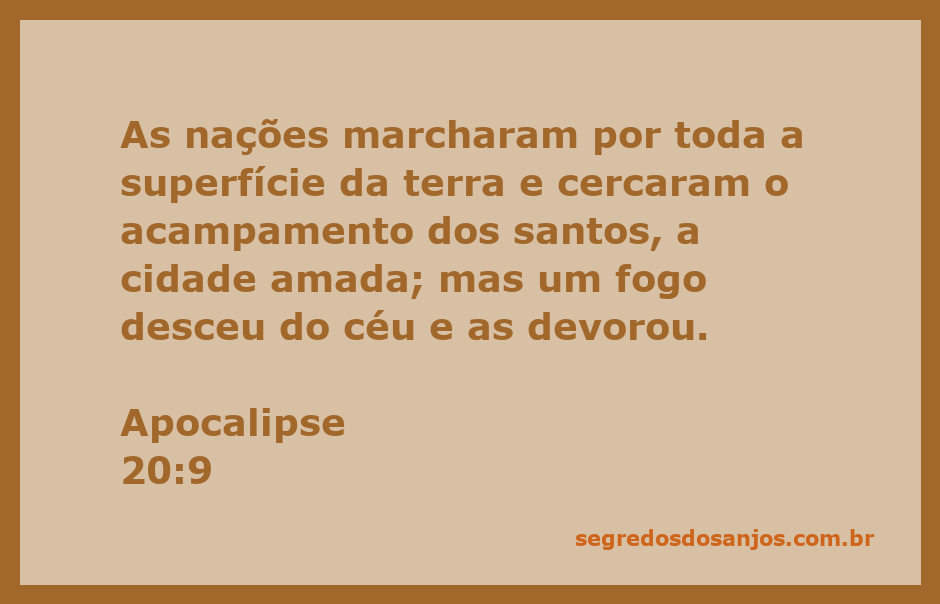 As nações marcharam por toda a superfície da terra e cercaram o acampamento dos santos, a cidade amada; mas um fogo desceu do céu e as devorou.

Apocalipse
20:9

segredosdosanjos.com.br